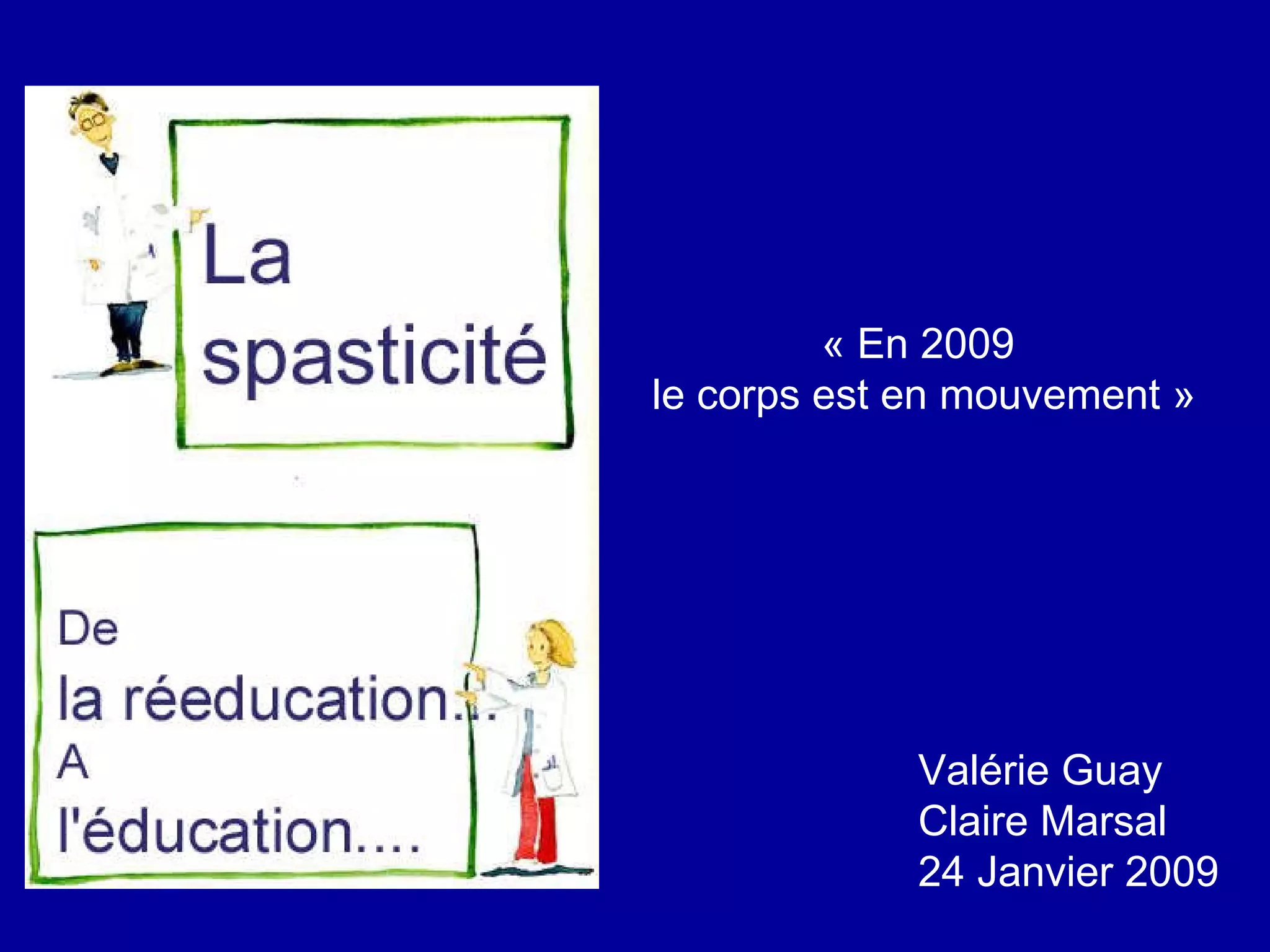 La
spasticité

De
la réeducation...
A
l'éducation....

« En 2009
le corps est en mouvement »

Valérie Guay
Claire Marsal
24 Janvier 2009